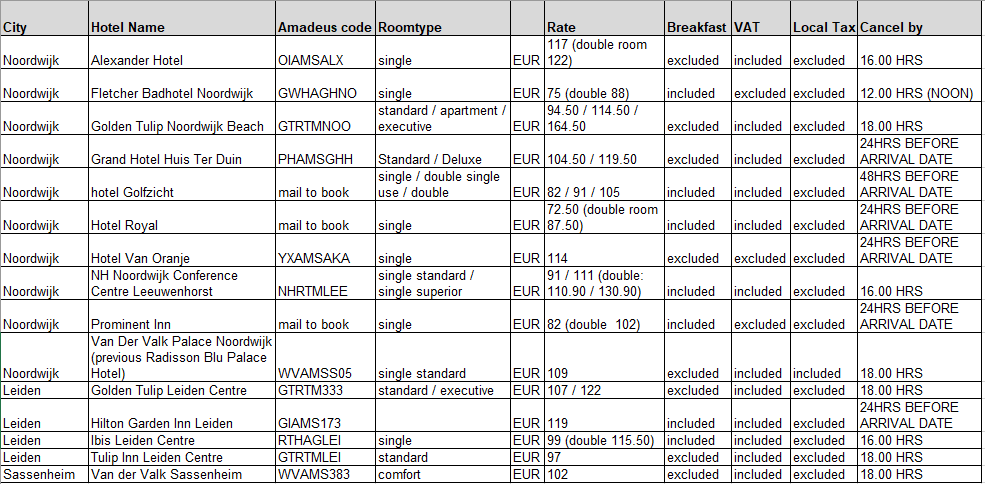 | City | Hotel Name | Amadeus code | Roomtype | | Rate | Breakfast | VAT | Local Tax | Cancel by |
|---|---|---|---|---|---|---|---|---|---|
| Noordwijk | Alexander Hotel | OIAMSALX | single | EUR | 117 (double room 122) | excluded | included | excluded | 16.00 HRS |
| Noordwijk | Fletcher Badhotel Noordwijk | GWHAGHNO | single | EUR | 75 (double 88) | included | excluded | excluded | 12.00 HRS (NOON) |
| Noordwijk | Golden Tulip Noordwijk Beach | GTRTMNOO | standard / apartment / executive | EUR | 94.50 / 114.50 / 164.50 | excluded | included | excluded | 18.00 HRS |
| Noordwijk | Grand Hotel Huis Ter Duin | PHAMSGHH | Standard / Deluxe | EUR | 104.50 / 119.50 | excluded | included | excluded | 24HRS BEFORE ARRIVAL DATE |
| Noordwijk | hotel Golfzicht | mail to book | single / double single use / double | EUR | 82 / 91 / 105 | included | included | excluded | 48HRS BEFORE ARRIVAL DATE |
| Noordwijk | Hotel Royal | mail to book | single | EUR | 72.50 (double room 87.50) | included | included | excluded | 24HRS BEFORE ARRIVAL DATE |
| Noordwijk | Hotel Van Oranje | YXAMSAKA | single | EUR | 114 | excluded | excluded | excluded | 24HRS BEFORE ARRIVAL DATE |
| Noordwijk | NH Noordwijk Conference Centre Leeuwenhorst | NHRTMLEE | single standard / single superior | EUR | 91 / 111 (double: 110.90 / 130.90) | included | included | excluded | 16.00 HRS |
| Noordwijk | Prominent Inn | mail to book | single | EUR | 82 (double 102) | included | excluded | excluded | 24HRS BEFORE ARRIVAL DATE |
| Noordwijk | Van Der Valk Palace Noordwijk (previous Radisson Blu Palace Hotel) | WVAMSS05 | single standard | EUR | 109 | excluded | included | included | 18.00 HRS |
| Leiden | Golden Tulip Leiden Centre | GTRTM333 | standard / executive | EUR | 107 / 122 | excluded | included | excluded | 18.00 HRS |
| Leiden | Hilton Garden Inn Leiden | GIAMS173 | | EUR | 119 | included | included | excluded | 24HRS BEFORE ARRIVAL DATE |
| Leiden | Ibis Leiden Centre | RTHAGLEI | single | EUR | 99 (double 115.50) | excluded | included | excluded | 16.00 HRS |
| Leiden | Tulip Inn Leiden Centre | GTRTMLEI | standard | EUR | 97 | excluded | included | excluded | 18.00 HRS |
| Sassenheim | Van der Valk Sassenheim | WVAMS383 | comfort | EUR | 102 | excluded | included | excluded | 18.00 HRS |